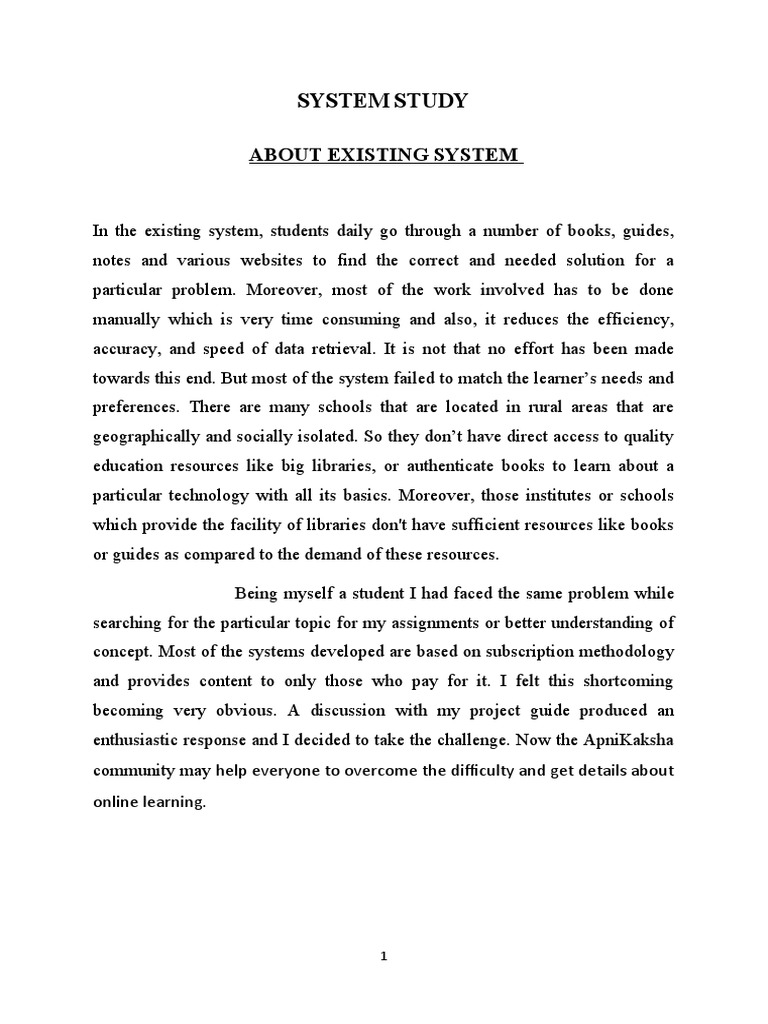 SYSTEM STUDY

ABOUT EXISTING SYSTEM

In the existing system, students daily go through a number of books, guides, notes and various websites to find the correct and needed solution for a particular problem. Moreover, most of the work involved has to be done manually which is very time consuming and also, it reduces the efficiency, accuracy, and speed of data retrieval. It is not that no effort has been made towards this end. But most of the system failed to match the learner's needs and preferences. There are many schools that are located in rural areas that are geographically and socially isolated. So they don't have direct access to quality education resources like big libraries, or authenticate books to learn about a particular technology with all its basics. Moreover, those institutes or schools which provide the facility of libraries don't have sufficient resources like books or guides as compared to the demand of these resources.

Being myself a student I had faced the same problem while searching for the particular topic for my assignments or better understanding of concept. Most of the systems developed are based on subscription methodology and provides content to only those who pay for it. I felt this shortcoming becoming very obvious. A discussion with my project guide produced an enthusiastic response and I decided to take the challenge. Now the ApniKaksha community may help everyone to overcome the difficulty and get details about online learning.

1